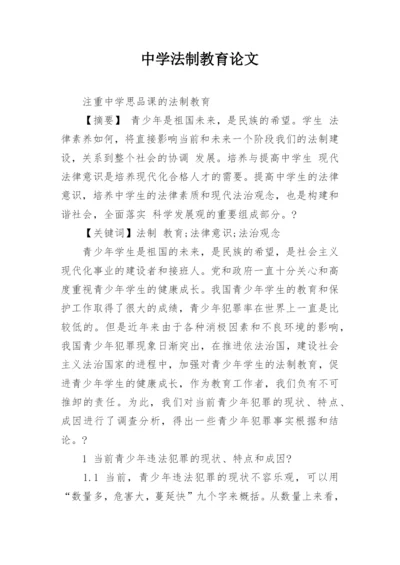 中学法制教育论文

注重中学思品课的法制教育

【摘要】 青少年是祖国未来，是民族的希望。学生 法律素养如何，将直接影响当前和未来一个阶段我们的法制建设，关系到整个社会的协调 发展。培养与提高中学生 现代法律意识是培养现代化合格人才的需要。提高中学生的法律意识，培养中学生的法律素质和现代法治观念，也是构建和谐社会，全面落实 科学发展观的重要组成部分。?

【关键词】法制 教育;法律意识;法治观念

青少年学生是祖国的未来，是民族的希望，是社会主义现代化事业的建设者和接班人。党和政府一直十分关心和高度重视青少年学生的健康成长。我国青少年学生的教育和保护工作取得了很大的成绩，青少年犯罪率在世界上一直是比较低的。但是近年来由于各种消极因素和不良环境的影响，我国青少年犯罪现象日渐突出，在推进依法治国，建设社会主义法治国家的进程中，加强对青少年学生的法制教育，促进青少年学生的健康成长，作为教育工作者，我们负有不可推卸的责任。为此，我们对当前青少年犯罪的现状、特点、成因进行了调查分析，得出一些青少年犯罪事实根据和结论。?

1 当前青少年违法犯罪的现状、特点和成因?

1.1 当前，青少年违法犯罪的现状不容乐观，可以用“数量多，危害大，蔓延快”九个字来概括。从数量上来看，